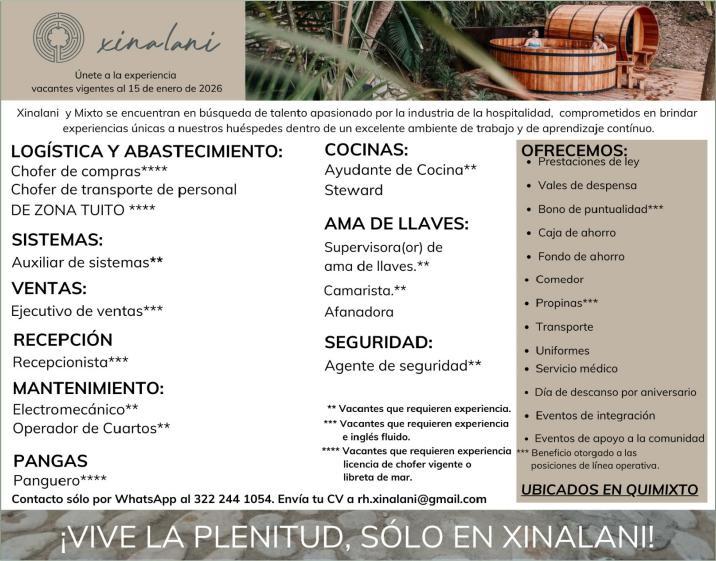 xinalani

Únete a la experiencia
vacantes vigentes al 15 de enero de 2026

Xinalani y Mixto se encuentran en búsqueda de talento apasionado por la industria de la hospitalidad, comprometidos en brindar experiencias únicas a nuestros huéspedes dentro de un excelente ambiente de trabajo y de aprendizaje contínuo.

LOGÍSTICA Y ABASTECIMIENTO:
Chofer de compras****
Chofer de transporte de personal DE ZONA TUITO ****

SISTEMAS:
Auxiliar de sistemas**

VENTAS:
Ejecutivo de ventas***

RECEPCIÓN
Recepcionista***

MANTENIMIENTO:
Electromecánico**
Operador de Cuartos**

PANGAS
Panguero****

COCINAS:
Ayudante de Cocina**
Steward

AMA DE LLAVES:
Supervisora(or) de ama de llaves.**
Camarista.**
Afanadora

SEGURIDAD:
Agente de seguridad**

** Vacantes que requieren experiencia.
*** Vacantes que requieren experiencia e inglés fluido.
**** Vacantes que requieren experiencia licencia de chofer vigente o libreta de mar.

OFRECEMOS:
• Prestaciones de ley
• Vales de despensa
• Bono de puntualidad***
• Caja de ahorro
• Fondo de ahorro
• Comedor
• Propinas***
• Transporte
• Uniformes
• Servicio médico
• Día de descanso por aniversario
• Eventos de integración
• Eventos de apoyo a la comunidad
*** Beneficio otorgado a las posiciones de línea operativa.

UBICADOS EN QUIMIXTO

Contacto sólo por WhatsApp al 322 244 1054. Envía tu CV a rh.xinalani@gmail.com

¡VIVE LA PLENITUD, SÓLO EN XINALANI!